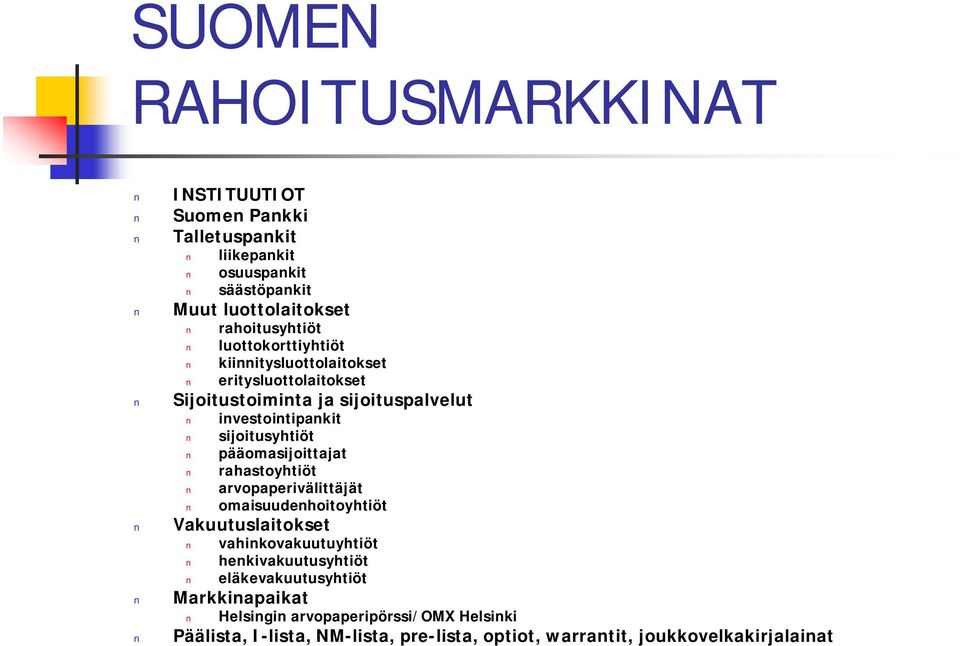 SUOMEN RAHOITUSMARKKINAT

n INSTITUUTIOT
n Suomen Pankki
n Talletuspankit
n liikepankit
n osuuspankit
n säästöpankit
n Muut luottolaitokset
n rahoitusyhtiöt
n luottokorttiyhtiöt
n kiinnitysluottolaitokset
n erityisluottolaitokset
n Sijoitustoiminta ja sijoituspalvelut
n investointipankit
n sijoitusyhtiöt
n pääomasijoittajat
n rahastoyhtiöt
n arvopaperivälittäjät
n omaisuudenhoitoyhtiöt
n Vakuutuslaitokset
n vahinkovakuutuyhtiöt
n henkivakuutusyhtiöt
n eläkevakuutusyhtiöt
n Markkinapaikat
n Helsingin arvopaperipörssi/OMX Helsinki
n Päälista, I-lista, NM-lista, pre-lista, optiot, warrantit, joukkovelkakirjalainat